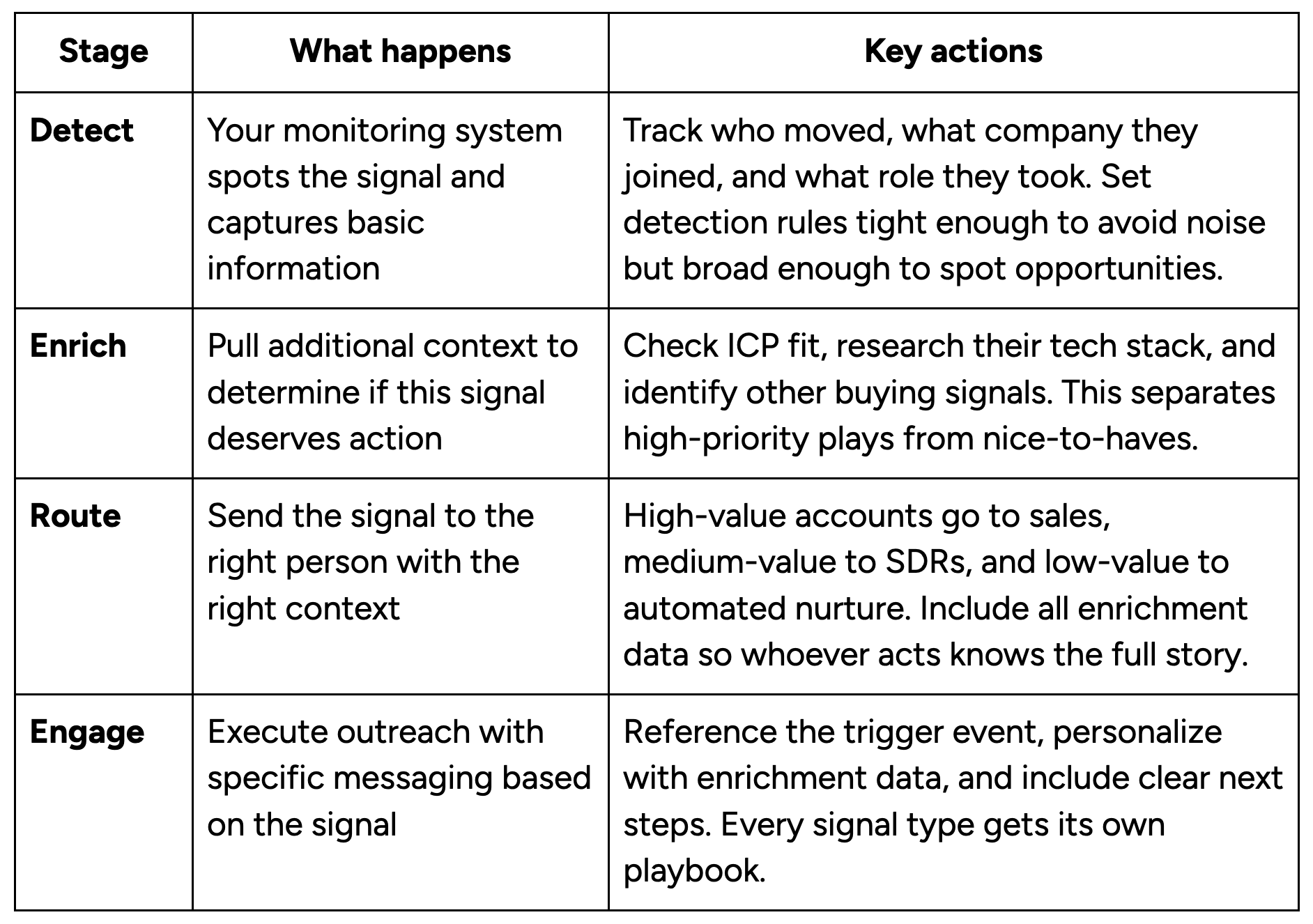 | Stage | What happens | Key actions |
|---|---|---|
| **Detect** | Your monitoring system spots the signal and captures basic information | Track who moved, what company they joined, and what role they took. Set detection rules tight enough to avoid noise but broad enough to spot opportunities. |
| **Enrich** | Pull additional context to determine if this signal deserves action | Check ICP fit, research their tech stack, and identify other buying signals. This separates high-priority plays from nice-to-haves. |
| **Route** | Send the signal to the right person with the right context | High-value accounts go to sales, medium-value to SDRs, and low-value to automated nurture. Include all enrichment data so whoever acts knows the full story. |
| **Engage** | Execute outreach with specific messaging based on the signal | Reference the trigger event, personalize with enrichment data, and include clear next steps. Every signal type gets its own playbook. |